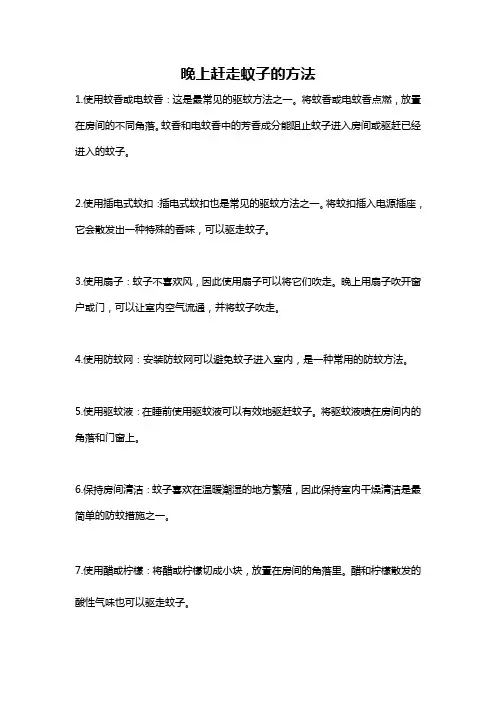 晚上赶走蚊子的方法

1.使用蚊香或电蚊香：这是最常见的驱蚊方法之一。将蚊香或电蚊香点燃，放置在房间的不同角落。蚊香和电蚊香中的芳香成分能阻止蚊子进入房间或驱赶已经进入的蚊子。

2.使用插电式蚊扣：插电式蚊扣也是常见的驱蚊方法之一。将蚊扣插入电源插座，它会散发出一种特殊的香味，可以驱走蚊子。

3.使用扇子：蚊子不喜欢风，因此使用扇子可以将它们吹走。晚上用扇子吹开窗户或门，可以让室内空气流通，并将蚊子吹走。

4.使用防蚊网：安装防蚊网可以避免蚊子进入室内，是一种常用的防蚊方法。

5.使用驱蚊液：在睡前使用驱蚊液可以有效地驱赶蚊子。将驱蚊液喷在房间内的角落和门窗上。

6.保持房间清洁：蚊子喜欢在温暖潮湿的地方繁殖，因此保持室内干燥清洁是最简单的防蚊措施之一。

7.使用醋或柠檬：将醋或柠檬切成小块，放置在房间的角落里。醋和柠檬散发的酸性气味也可以驱走蚊子。